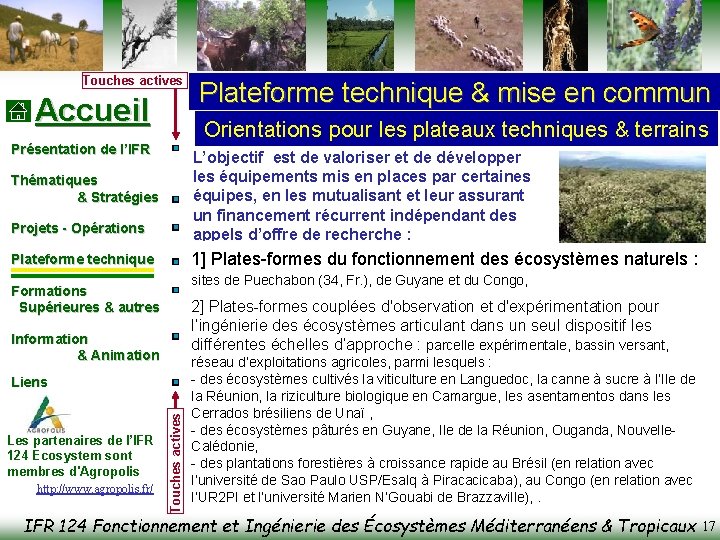 Touches actives

Accueil

Présentation de l'IFR

Thématiques & Stratégies

Projets - Opérations

Plateforme technique

Formations Supérieures & autres

Information & Animation

Liens

AGROPOLIS

Les partenaires de l'IFR 124 Ecosystem sont membres d'Agropolis

http://www.agropolis.fr/

Touches actives

Plateforme technique & mise en commun

Orientations pour les plateaux techniques & terrains

L'objectif est de valoriser et de développer les équipements mis en places par certaines équipes, en les mutualisant et leur assurant un financement récurrent indépendant des appels d'offre de recherche :

1] Plates-formes du fonctionnement des écosystèmes naturels : sites de Puechabon (34, Fr.), de Guyane et du Congo,

2] Plates-formes couplées d'observation et d'expérimentation pour l'ingénierie des écosystèmes articulant dans un seul dispositif les différentes échelles d'approche : parcelle expérimentale, bassin versant, réseau d'exploitations agricoles, parmi lesquels :
- des écosystèmes cultivés la viticulture en Languedoc, la canne à sucre à l'Ile de la Réunion, la riziculture biologique en Camargue, les asentamentos dans les Cerrados brésiliens de Unaï ,
- des écosystèmes pâturés en Guyane, Ile de la Réunion, Ouganda, Nouvelle-Calédonie,
- des plantations forestières à croissance rapide au Brésil (en relation avec l'université de Sao Paulo USP/Esalq à Piracacicaba), au Congo (en relation avec l'UR2PI et l'université Marien N'Gouabi de Brazzaville), .

IFR 124 Fonctionnement et Ingénierie des Écosystèmes Méditerranéens & Tropicaux 17